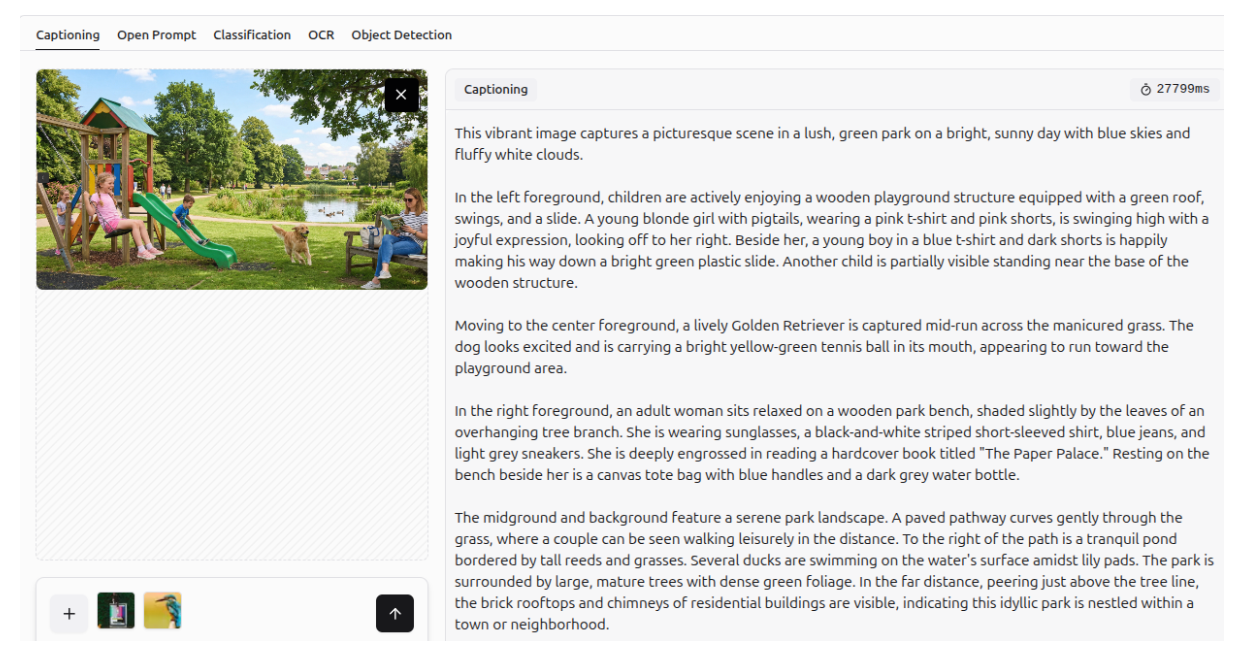 Captioning Open Prompt Classification OCR Object Detection

Captioning

27799ms

This vibrant image captures a picturesque scene in a lush, green park on a bright, sunny day with blue skies and fluffy white clouds.

In the left foreground, children are actively enjoying a wooden playground structure equipped with a green roof, swings, and a slide. A young blonde girl with pigtails, wearing a pink t-shirt and pink shorts, is swinging high with a joyful expression, looking off to her right. Beside her, a young boy in a blue t-shirt and dark shorts is happily making his way down a bright green plastic slide. Another child is partially visible standing near the base of the wooden structure.

Moving to the center foreground, a lively Golden Retriever is captured mid-run across the manicured grass. The dog looks excited and is carrying a bright yellow-green tennis ball in its mouth, appearing to run toward the playground area.

In the right foreground, an adult woman sits relaxed on a wooden park bench, shaded slightly by the leaves of an overhanging tree branch. She is wearing sunglasses, a black-and-white striped short-sleeved shirt, blue jeans, and light grey sneakers. She is deeply engrossed in reading a hardcover book titled "The Paper Palace." Resting on the bench beside her is a canvas tote bag with blue handles and a dark grey water bottle.

The midground and background feature a serene park landscape. A paved pathway curves gently through the grass, where a couple can be seen walking leisurely in the distance. To the right of the path is a tranquil pond bordered by tall reeds and grasses. Several ducks are swimming on the water's surface amidst lily pads. The park is surrounded by large, mature trees with dense green foliage. In the far distance, peering just above the tree line, the brick rooftops and chimneys of residential buildings are visible, indicating this idyllic park is nestled within a town or neighborhood.